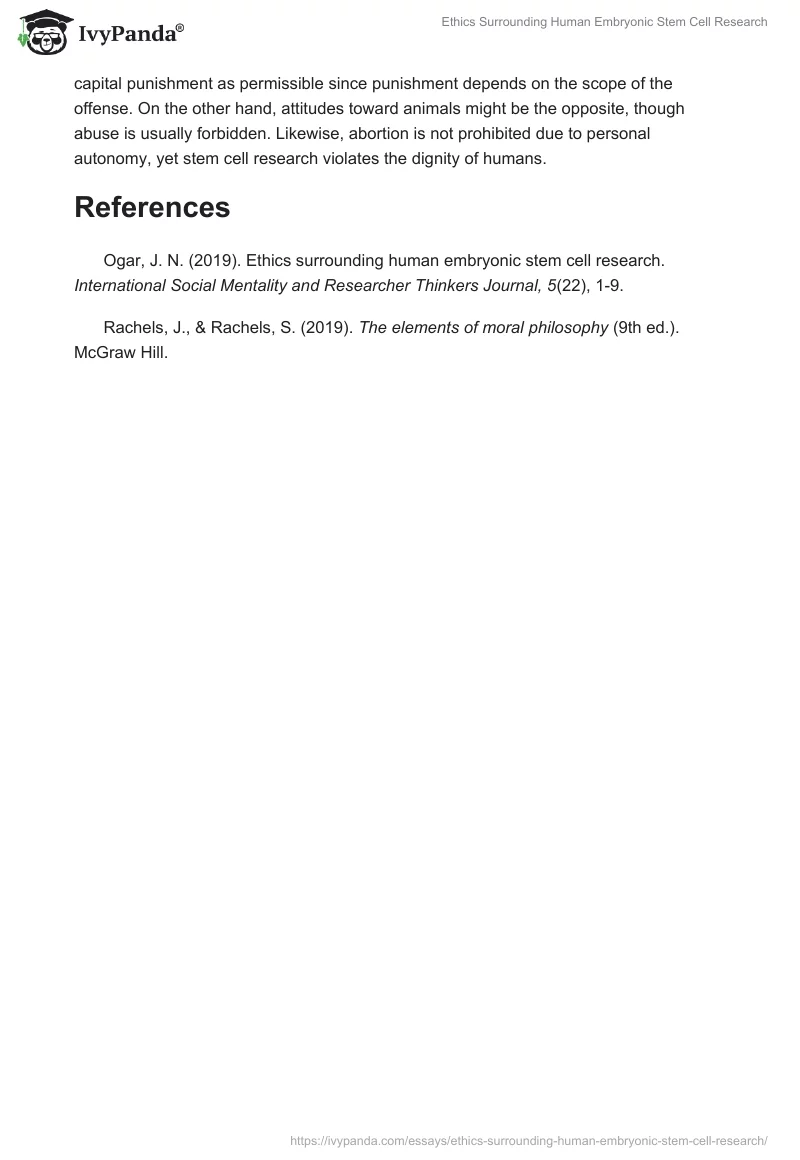 IvyPanda®

Ethics Surrounding Human Embryonic Stem Cell Research

capital punishment as permissible since punishment depends on the scope of the offense. On the other hand, attitudes toward animals might be the opposite, though abuse is usually forbidden. Likewise, abortion is not prohibited due to personal autonomy, yet stem cell research violates the dignity of humans.

References

Ogar, J. N. (2019). Ethics surrounding human embryonic stem cell research. International Social Mentality and Researcher Thinkers Journal, 5(22), 1-9.

Rachels, J., & Rachels, S. (2019). The elements of moral philosophy (9th ed.). McGraw Hill.

https://ivypanda.com/essays/ethics-surrounding-human-embryonic-stem-cell-research/